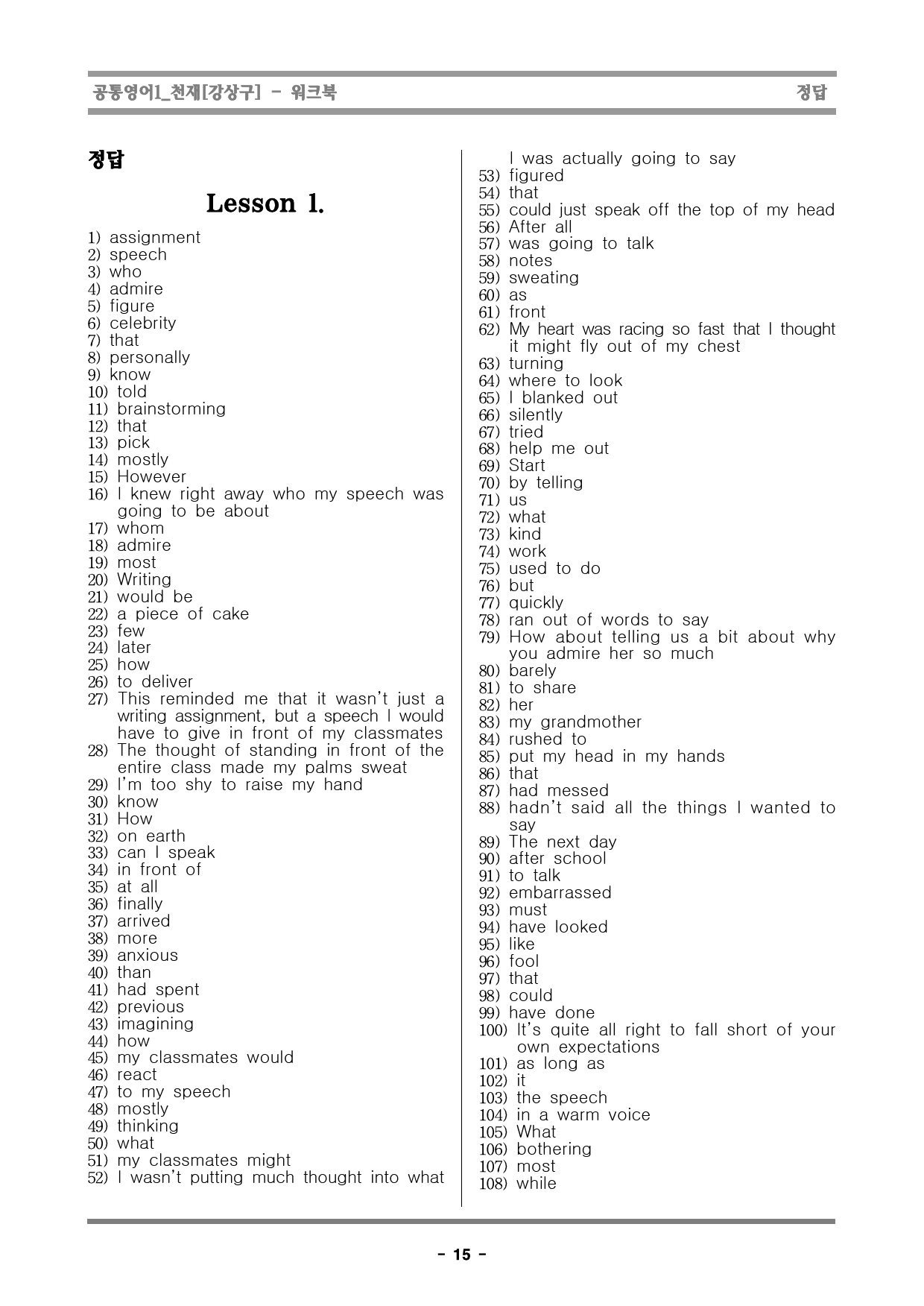 공통영어1_천재[강상구] - 워크북 정답

정답

Lesson 1.

1) assignment
2) speech
3) who
4) admire
5) figure
6) celebrity
7) that
8) personally
9) know
10) told
11) brainstorming
12) that
13) pick
14) mostly
15) However
16) I knew right away who my speech was going to be about
17) whom
18) admire
19) most
20) Writing
21) would be
22) a piece of cake
23) few
24) later
25) how
26) to deliver
27) This reminded me that it wasn't just a writing assignment, but a speech I would have to give in front of my classmates
28) The thought of standing in front of the entire class made my palms sweat
29) I'm too shy to raise my hand
30) know
31) How
32) on earth
33) can I speak
34) in front of
35) at all
36) finally
37) arrived
38) more
39) anxious
40) than
41) had spent
42) previous
43) imagining
44) how
45) my classmates would
46) react
47) to my speech
48) mostly
49) thinking
50) what
51) my classmates might
52) I wasn't putting much thought into what I was actually going to say
53) figured
54) that
55) could just speak off the top of my head
56) After all
57) was going to talk
58) notes
59) sweating
60) as
61) front
62) My heart was racing so fast that I thought it might fly out of my chest
63) turning
64) where to look
65) I blanked out
66) silently
67) tried
68) help me out
69) Start
70) by telling
71) us
72) what
73) kind
74) work
75) used to do
76) but
77) quickly
78) ran out of words to say
79) How about telling us a bit about why you admire her so much
80) barely
81) to share
82) her
83) my grandmother
84) rushed to
85) put my head in my hands
86) that
87) had messed
88) hadn't said all the things I wanted to say
89) The next day
90) after school
91) to talk
92) embarrassed
93) must
94) have looked
95) like
96) fool
97) that
98) could
99) have done
100) It's quite all right to fall short of your own expectations
101) as long as
102) it
103) the speech
104) in a warm voice
105) What
106) bothering
107) most
108) while

- 15 -